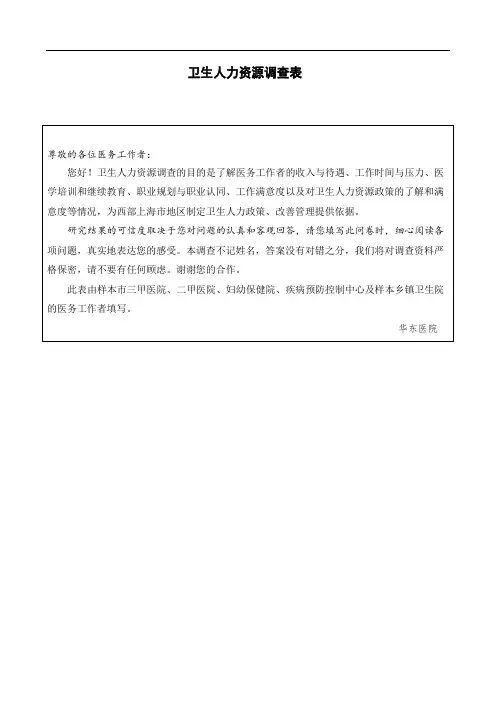 卫生人力资源调查表

尊敬的各位医务工作者：

您好！卫生人力资源调查的目的是了解医务工作者的收入与待遇、工作时间与压力、医学培训和继续教育、职业规划与职业认同、工作满意度以及对卫生人力资源政策的了解和满意度等情况，为西部上海市地区制定卫生人力政策、改善管理提供依据。

研究结果的可信度取决于您对问题的认真和客观回答，请您填写此问卷时，细心阅读各项问题，真实地表达您的感受。本调查不记姓名，答案没有对错之分，我们将对调查资料严格保密，请不要有任何顾虑。谢谢您的合作。

此表由样本市三甲医院、二甲医院、妇幼保健院、疾病预防控制中心及样本乡镇卫生院的医务工作者填写。

华东医院